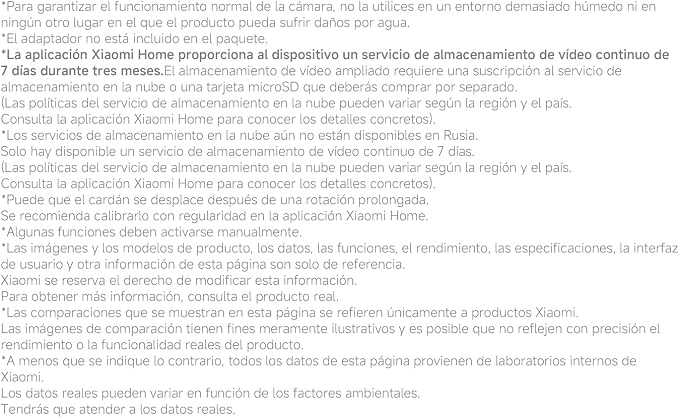 *Para garantizar el funcionamiento normal de la cámara, no la utilices en un entorno demasiado húmedo ni en ningún otro lugar en el que el producto pueda sufrir daños por agua.
*El adaptador no está incluido en el paquete.
*La aplicación Xiaomi Home proporciona al dispositivo un servicio de almacenamiento de vídeo continuo de 7 días durante tres meses.El almacenamiento de vídeo ampliado requiere una suscripción al servicio de almacenamiento en la nube o una tarjeta microSD que deberás comprar por separado.
(Las políticas del servicio de almacenamiento en la nube pueden variar según la región y el país.
Consulta la aplicación Xiaomi Home para conocer los detalles concretos).
*Los servicios de almacenamiento en la nube aún no están disponibles en Rusia.
Solo hay disponible un servicio de almacenamiento de vídeo continuo de 7 días.
(Las políticas del servicio de almacenamiento en la nube pueden variar según la región y el país.
Consulta la aplicación Xiaomi Home para conocer los detalles concretos).
*Puede que el cardán se desplace después de una rotación prolongada.
Se recomienda calibrarlo con regularidad en la aplicación Xiaomi Home.
*Algunas funciones deben activarse manualmente.
*Las imágenes y los modelos de producto, los datos, las funciones, el rendimiento, las especificaciones, la interfaz de usuario y otra información de esta página son solo de referencia.
Xiaomi se reserva el derecho de modificar esta información.
Para obtener más información, consulta el producto real.
*Las comparaciones que se muestran en esta página se refieren únicamente a productos Xiaomi.
Las imágenes de comparación tienen fines meramente ilustrativos y es posible que no reflejen con precisión el rendimiento o la funcionalidad reales del producto.
*A menos que se indique lo contrario, todos los datos de esta página provienen de laboratorios internos de Xiaomi.
Los datos reales pueden variar en función de los factores ambientales.
Tendrás que atender a los datos reales.